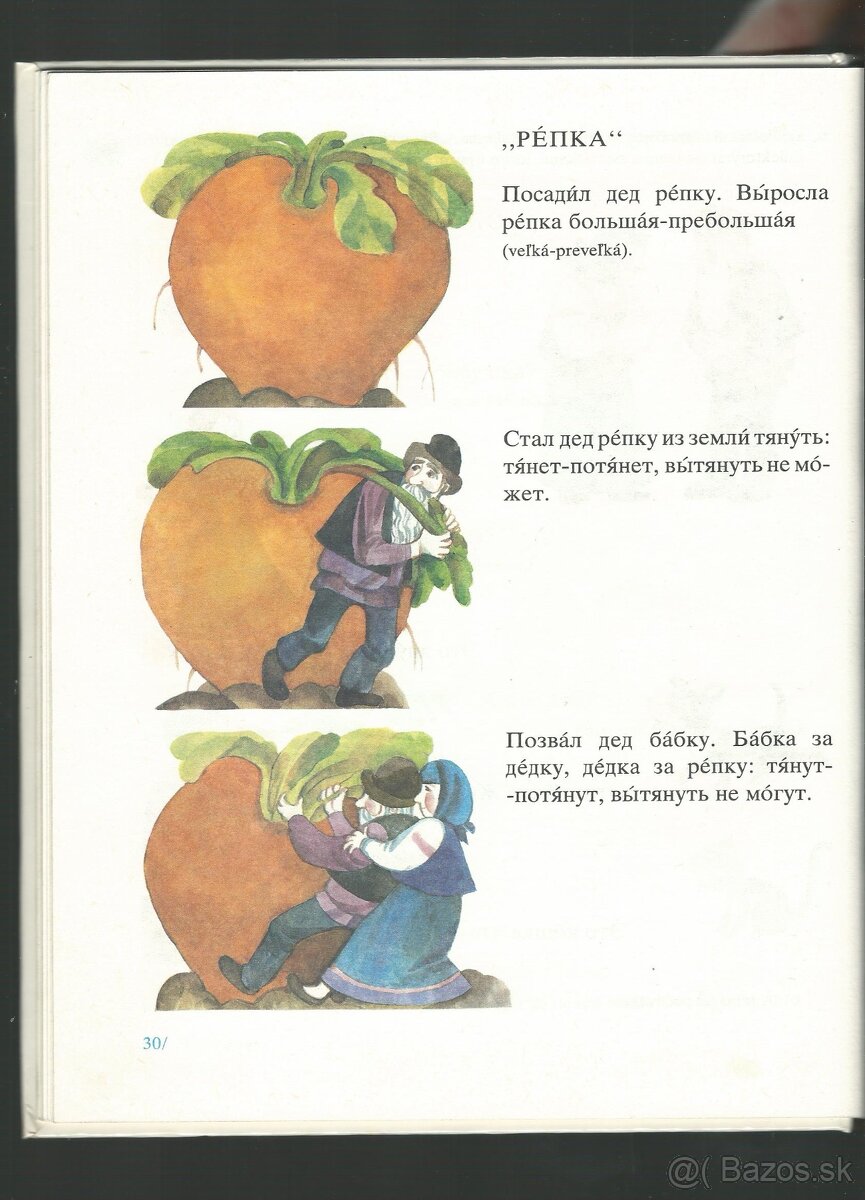 „РЕ́ПКА“

Посади́л дед ре́пку. Вы́росла ре́пка больша́я-пребольша́я (veľká-preveľká).

Стал дед ре́пку из земли́ тяну́ть: тя́нет-потя́нет, вы́тянуть не мо́жет.

Позва́л дед ба́бку. Ба́бка за де́дку, де́дка за ре́пку: тя́нут-потя́нут, вы́тянуть не мо́гут.

30/

@( Bazos.sk